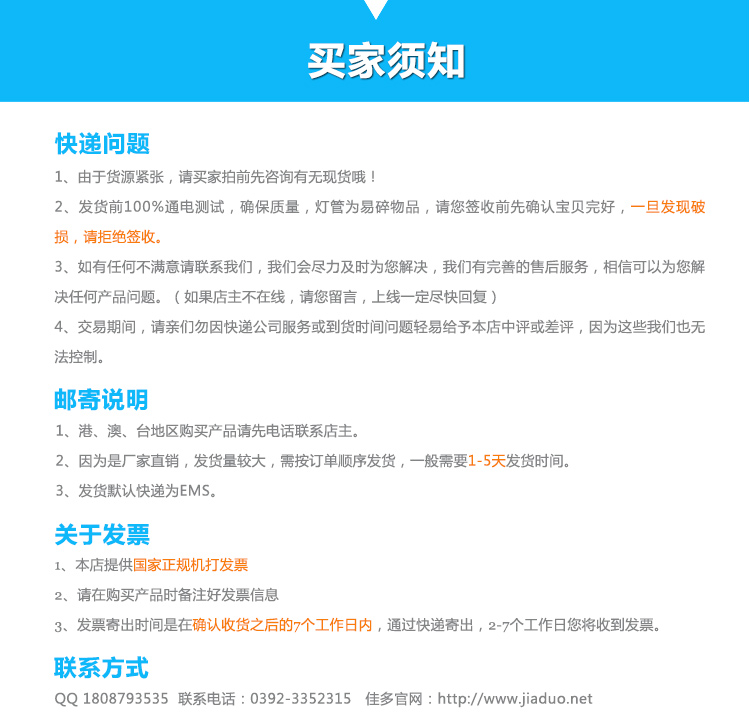 买家须知

快递问题

1、由于货源紧张，请买家拍前先咨询有无现货哦！

2、发货前100%通电测试，确保质量，灯管为易碎物品，请您签收前先确认宝贝完好，一旦发现破损，请拒绝签收。

3、如有任何不满意请联系我们，我们会尽力及时为您解决，我们有完善的售后服务，相信可以为您解决任何产品问题。（如果店主不在线，请您留言，上线一定尽快回复）

4、交易期间，请亲们勿因快递公司服务或到货时间问题轻易给予本店中评或差评，因为这些我们也无法控制。

邮寄说明

1、港、澳、台地区购买产品请先电话联系店主。

2、因为是厂家直销，发货量较大，需按订单顺序发货，一般需要1-5天发货时间。

3、发货默认快递为EMS。

关于发票

1、本店提供国家正规机打发票

2、请在购买产品时备注好发票信息

3、发票寄出时间是在确认收货之后的7个工作日内，通过快递寄出，2-7个工作日您将收到发票。

联系方式

QQ 1808793535 联系电话：0392-3352315 佳多官网：http://www.jiaduo.net